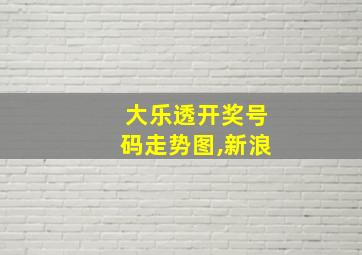 大乐透开奖号码走势图,新浪